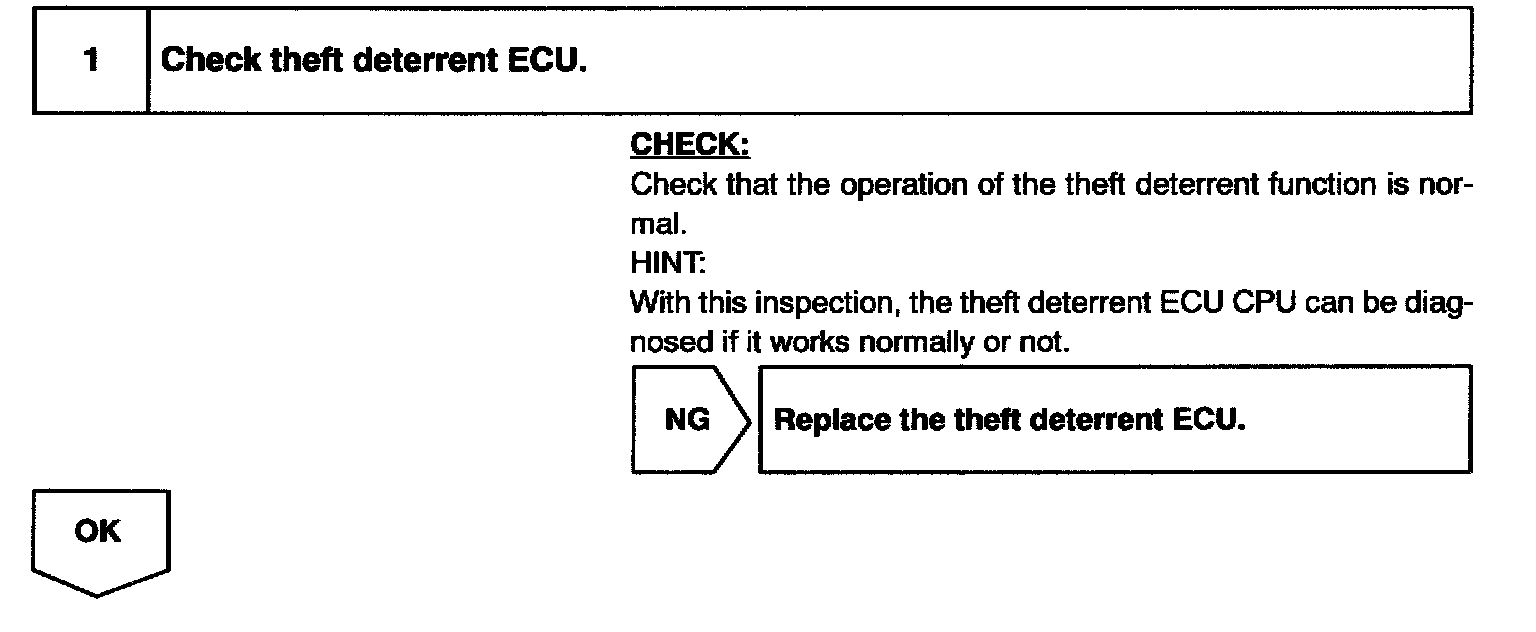 1 Check theft deterrent ECU.

CHECK:

Check that the operation of the theft deterrent function is normal.

HINT:

With this inspection, the theft deterrent ECU CPU can be diagnosed if it works normally or not.

NG

Replace the theft deterrent ECU.

OK